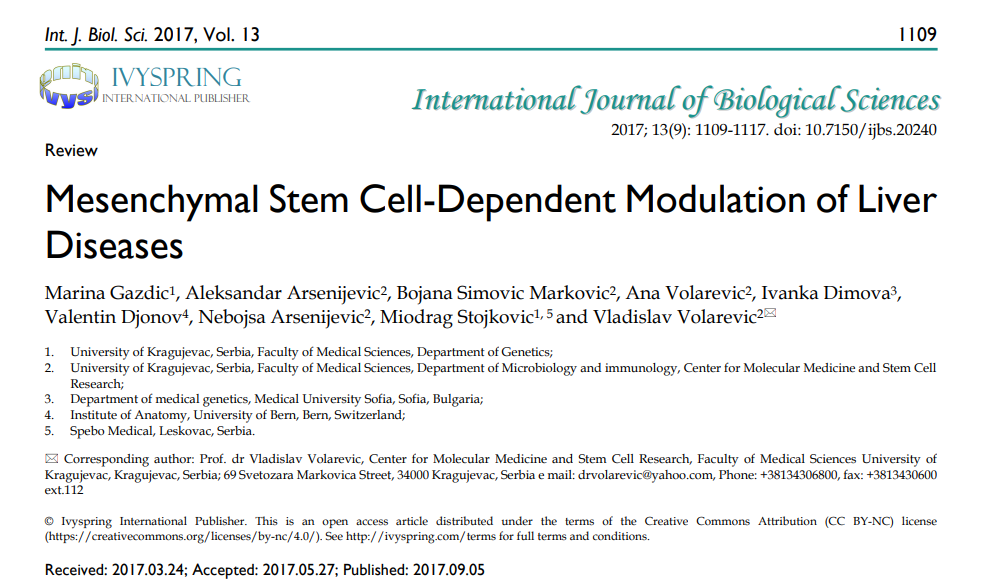 Int. J. Biol. Sci. 2017, Vol. 13

1109

IVYSPRING
INTERNATIONAL PUBLISHER

International Journal of Biological Sciences

2017; 13(9): 1109-1117. doi: 10.7150/ijbs.20240

Review

Mesenchymal Stem Cell-Dependent Modulation of Liver Diseases

Marina Gazdic$^{1}$, Aleksandar Arsenijevic$^{2}$, Bojana Simovic Markovic$^{2}$, Ana Volarevic$^{2}$, Ivanka Dimova$^{3}$, Valentin Djonov$^{4}$, Nebojsa Arsenijevic$^{2}$, Miodrag Stojkovic$^{1, 5}$ and Vladislav Volarevic$^{2}$✉

1. University of Kragujevac, Serbia, Faculty of Medical Sciences, Department of Genetics;
2. University of Kragujevac, Serbia, Faculty of Medical Sciences, Department of Microbiology and immunology, Center for Molecular Medicine and Stem Cell Research;
3. Department of medical genetics, Medical University Sofia, Sofia, Bulgaria;
4. Institute of Anatomy, University of Bern, Bern, Switzerland;
5. Spebo Medical, Leskovac, Serbia.

✉ Corresponding author: Prof. dr Vladislav Volarevic, Center for Molecular Medicine and Stem Cell Research, Faculty of Medical Sciences University of Kragujevac, Kragujevac, Serbia; 69 Svetozara Markovica Street, 34000 Kragujevac, Serbia e mail: drvolarevic@yahoo.com, Phone: +38134306800, fax: +3813430600 ext.112

© Ivyspring International Publisher. This is an open access article distributed under the terms of the Creative Commons Attribution (CC BY-NC) license (https://creativecommons.org/licenses/by-nc/4.0/). See http://ivyspring.com/terms for full terms and conditions.

Received: 2017.03.24; Accepted: 2017.05.27; Published: 2017.09.05